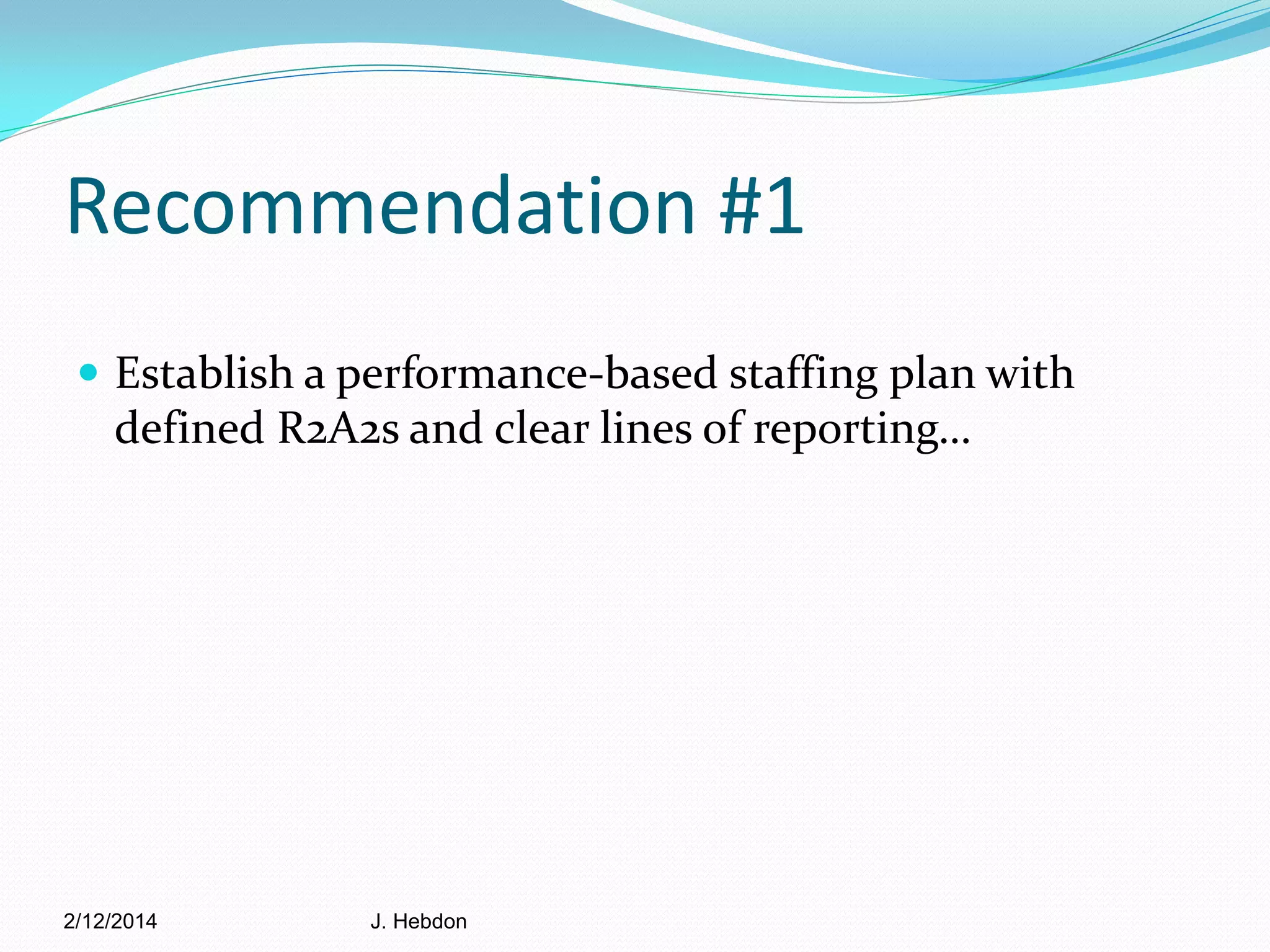 Recommendation #1

Establish a performance-based staffing plan with defined R2A2s and clear lines of reporting…

2/12/2014

J. Hebdon